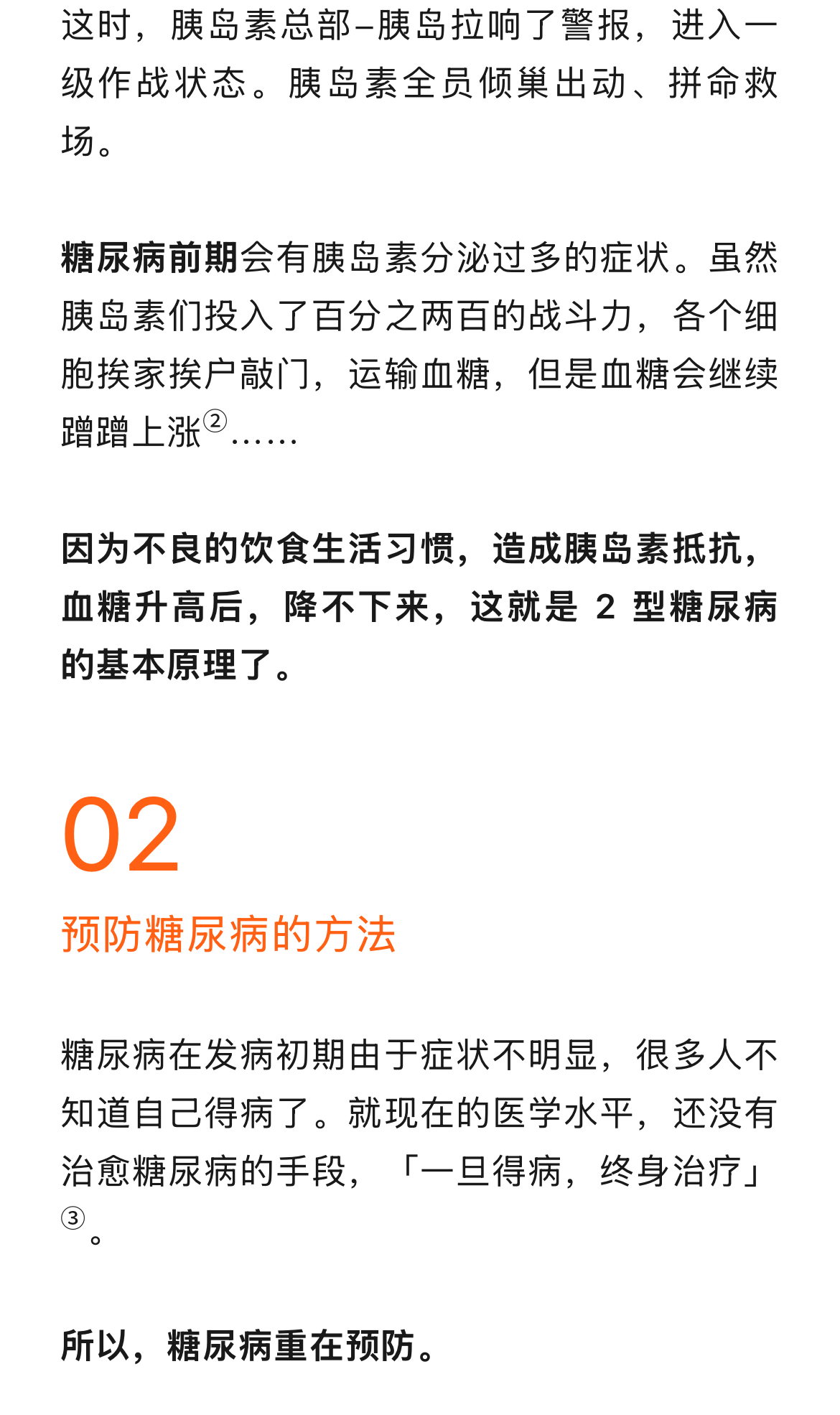 这时，胰岛素总部–胰岛拉响了警报，进入一级作战状态。胰岛素全员倾巢出动、拼命救场。

糖尿病前期会有胰岛素分泌过多的症状。虽然胰岛素们投入了百分之两百的战斗力，各个细胞挨家挨户敲门，运输血糖，但是血糖会继续蹭蹭上涨$^{②}$……

因为不良的饮食生活习惯，造成胰岛素抵抗，血糖升高后，降不下来，这就是2型糖尿病的基本原理了。

02

预防糖尿病的方法

糖尿病在发病初期由于症状不明显，很多人不知道自己得病了。就现在的医学水平，还没有治愈糖尿病的手段，「一旦得病，终身治疗」$^{③}$。

所以，糖尿病重在预防。